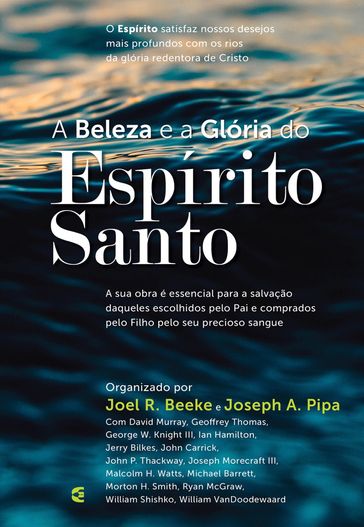 O Espírito satisfaz nossos desejos mais profundos com os rios da glória redentora de Cristo

A Beleza e a Glória do
Espírito Santo

A sua obra é essencial para a salvação daqueles escolhidos pelo Pai e comprados pelo Filho pelo seu precioso sangue

Organizado por
Joel R. Beeke e Joseph A. Pipa
Com David Murray, Geoffrey Thomas, George W. Knight III, Ian Hamilton, Jerry Bilkes, John Carrick, John P. Thackway, Joseph Morecraft III, Malcolm H. Watts, Michael Barrett, Morton H. Smith, Ryan McGraw, William Shishko, William VanDoodewaard